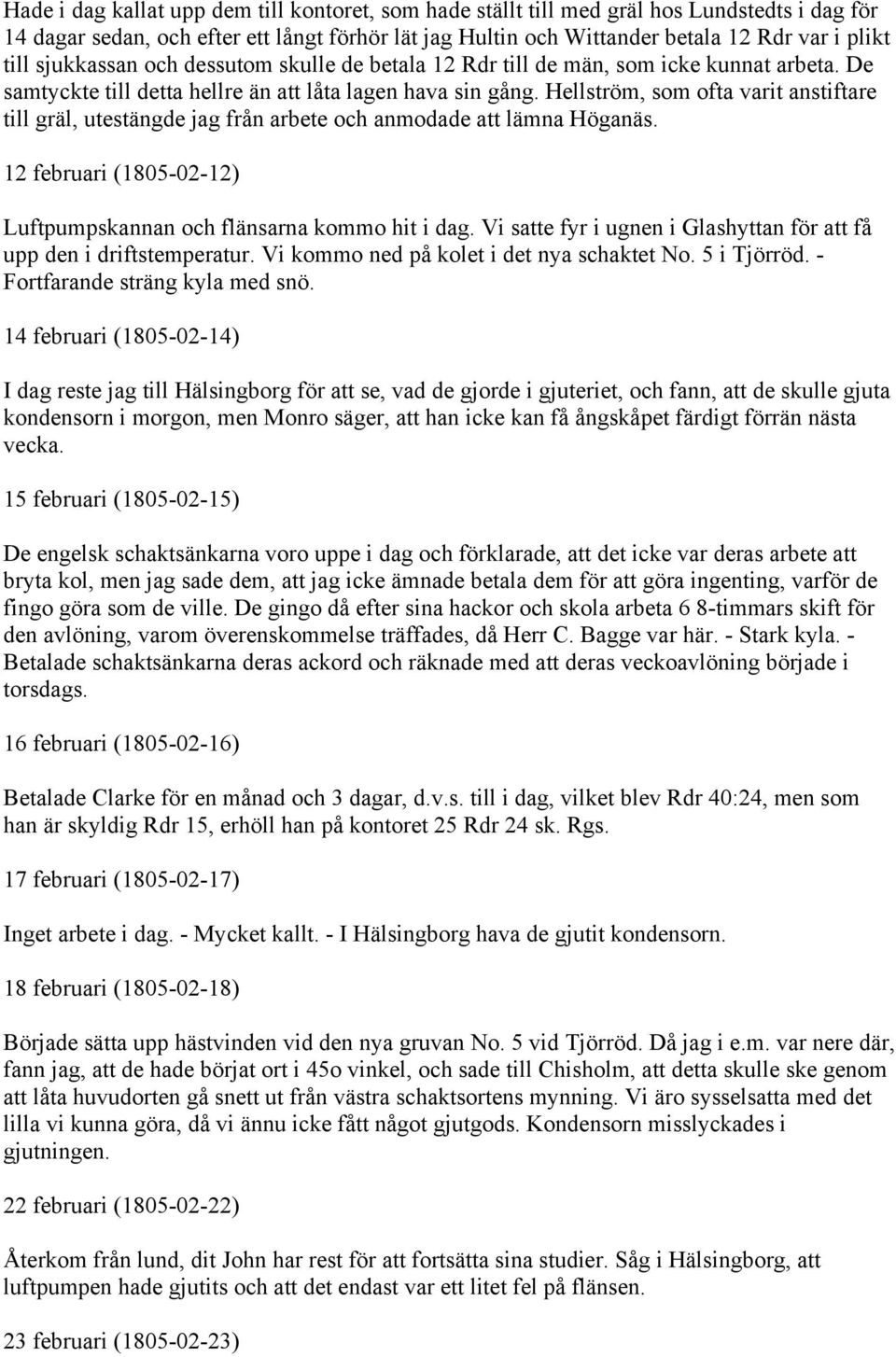 Hade i dag kallat upp dem till kontoret, som hade ställt till med gräl hos Lundstedts i dag för 14 dagar sedan, och efter ett långt förhör lät jag Hultin och Wittander betala 12 Rdr var i plikt till sjukkassan och dessutom skulle de betala 12 Rdr till de män, som icke kunnat arbeta. De samtyckte till detta hellre än att låta lagen hava sin gång. Hellström, som ofta varit anstiftare till gräl, utestängde jag från arbete och anmodade att lämna Höganäs.

12 februari (1805-02-12)

Luftpumpskannan och flänsarna kommo hit i dag. Vi satte fyr i ugnen i Glashyttan för att få upp den i driftstemperatur. Vi kommo ned på kolet i det nya schaktet No. 5 i Tjörröd. - Fortfarande sträng kyla med snö.

14 februari (1805-02-14)

I dag reste jag till Hälsingborg för att se, vad de gjorde i gjuteriet, och fann, att de skulle gjuta kondensorn i morgon, men Monro säger, att han icke kan få ångskåpet färdigt förrän nästa vecka.

15 februari (1805-02-15)

De engelsk schaktsänkarna voro uppe i dag och förklarade, att det icke var deras arbete att bryta kol, men jag sade dem, att jag icke ämnade betala dem för att göra ingenting, varför de fingo göra som de ville. De gingo då efter sina hackor och skola arbeta 6 8-timmars skift för den avlöning, varom överenskommelse träffades, då Herr C. Bagge var här. - Stark kyla. - Betalade schaktsänkarna deras ackord och räknade med att deras veckoavlöning började i torsdags.

16 februari (1805-02-16)

Betalade Clarke för en månad och 3 dagar, d.v.s. till i dag, vilket blev Rdr 40:24, men som han är skyldig Rdr 15, erhöll han på kontoret 25 Rdr 24 sk. Rgs.

17 februari (1805-02-17)

Inget arbete i dag. - Mycket kallt. - I Hälsingborg hava de gjutit kondensorn.

18 februari (1805-02-18)

Började sätta upp hästvinden vid den nya gruvan No. 5 vid Tjörröd. Då jag i e.m. var nere där, fann jag, att de hade börjat ort i 45o vinkel, och sade till Chisholm, att detta skulle ske genom att låta huvudorten gå snett ut från västra schaktsortens mynning. Vi äro sysselsatta med det lilla vi kunna göra, då vi ännu icke fått något gjutgods. Kondensorn misslyckades i gjutningen.

22 februari (1805-02-22)

Återkom från lund, dit John har rest för att fortsätta sina studier. Såg i Hälsingborg, att luftpumpen hade gjutits och att det endast var ett litet fel på flänsen.

23 februari (1805-02-23)